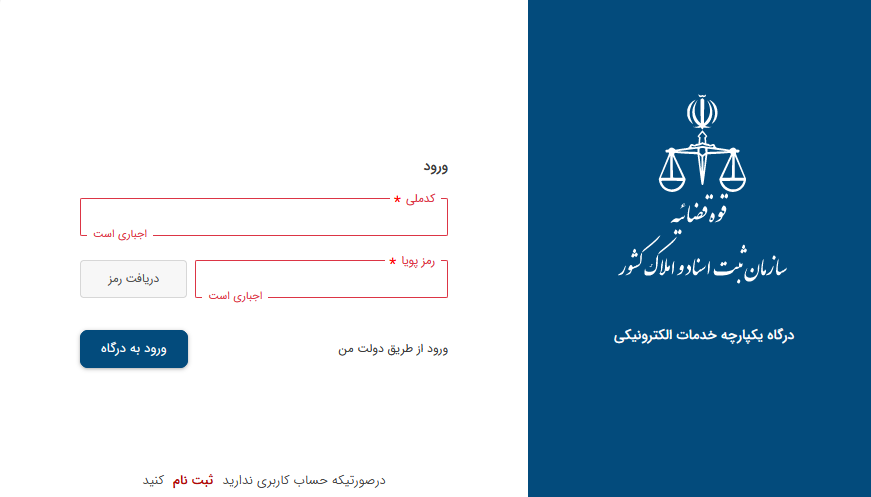 قوه قضائیه
سازمان ثبت اسناد و املاک کشور

درگاه یکپارچه خدمات الکترونیکی

ورود

کدملی *
اجباری است

رمز پویا *
اجباری است

دریافت رمز

ورود از طریق دولت من

ورود به درگاه

درصورتیکه حساب کاربری ندارید ثبت نام کنید